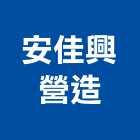 安佳興
營造